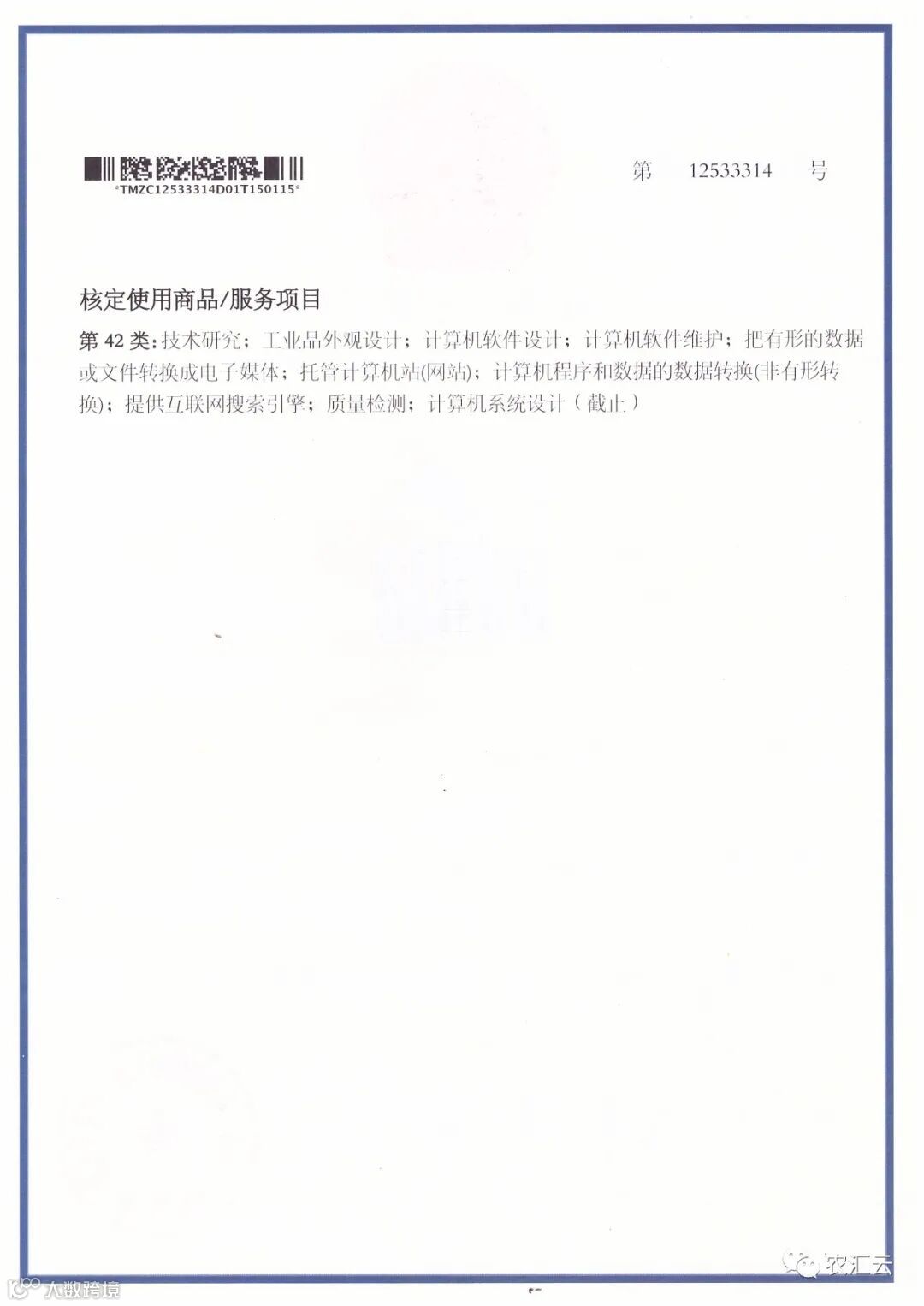 *TMZC12533314D01T150115*

第 12533314 号

核定使用商品/服务项目

第42类:技术研究;工业品外观设计;计算机软件设计;计算机软件维护;把有形的数据或文件转换成电子媒体;托管计算机站(网站);计算机程序和数据的数据转换(非有形转换);提供互联网搜索引擎;质量检测;计算机系统设计(截止)

农汇云

大数跨境